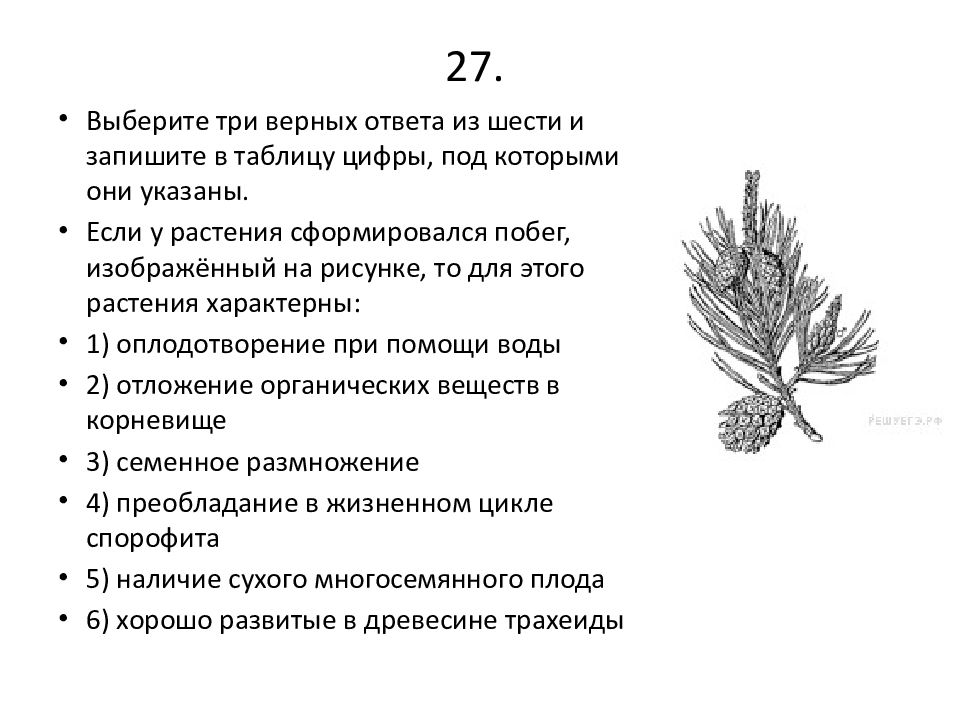 27.

• Выберите три верных ответа из шести и запишите в таблицу цифры, под которыми они указаны.

• Если у растения сформировался побег, изображённый на рисунке, то для этого растения характерны:

• 1) оплодотворение при помощи воды

• 2) отложение органических веществ в корневище

• 3) семенное размножение

• 4) преобладание в жизненном цикле спорофита

• 5) наличие сухого многосемянного плода

• 6) хорошо развитые в древесине трахеиды

РЕШУЕГЭ.РФ